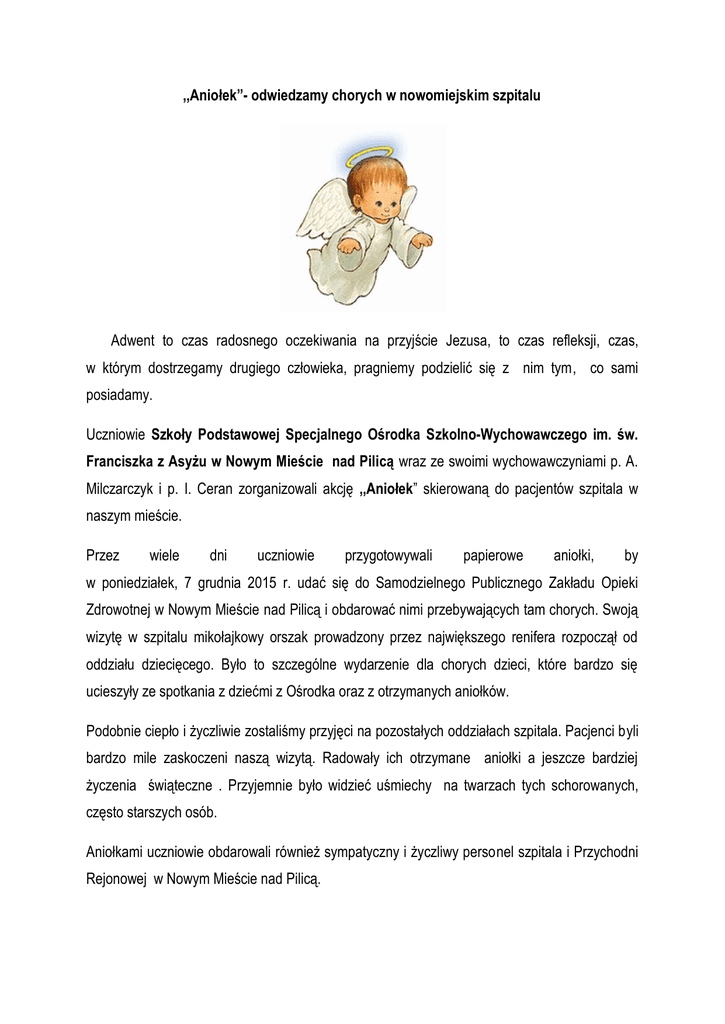 „Aniołek”- odwiedzamy chorych w nowomiejskim szpitalu

Adwent to czas radosnego oczekiwania na przyjście Jezusa, to czas refleksji, czas, w którym dostrzegamy drugiego człowieka, pragniemy podzielić się z nim tym, co sami posiadamy.

Uczniowie Szkoły Podstawowej Specjalnego Ośrodka Szkolno-Wychowawczego im. św. Franciszka z Asyżu w Nowym Mieście nad Pilicą wraz ze swoimi wychowawczyniami p. A. Milczarczyk i p. I. Ceran zorganizowali akcję „Aniołek” skierowaną do pacjentów szpitala w naszym mieście.

Przez wiele dni uczniowie przygotowywali papierowe aniołki, by w poniedziałek, 7 grudnia 2015 r. udać się do Samodzielnego Publicznego Zakładu Opieki Zdrowotnej w Nowym Mieście nad Pilicą i obdarować nimi przebywających tam chorych. Swoją wizytę w szpitalu mikołajkowy orszak prowadzony przez największego renifera rozpoczął od oddziału dziecięcego. Było to szczególne wydarzenie dla chorych dzieci, które bardzo się ucieszyły ze spotkania z dziećmi z Ośrodka oraz z otrzymanych aniołków.

Podobnie ciepło i życzliwie zostaliśmy przyjęci na pozostałych oddziałach szpitala. Pacjenci byli bardzo mile zaskoczeni naszą wizytą. Radowały ich otrzymane aniołki a jeszcze bardziej życzenia świąteczne . Przyjemnie było widzieć uśmiechy na twarzach tych schorowanych, często starszych osób.

Aniołkami uczniowie obdarowali również sympatyczny i życzliwy personel szpitala i Przychodni Rejonowej w Nowym Mieście nad Pilicą.